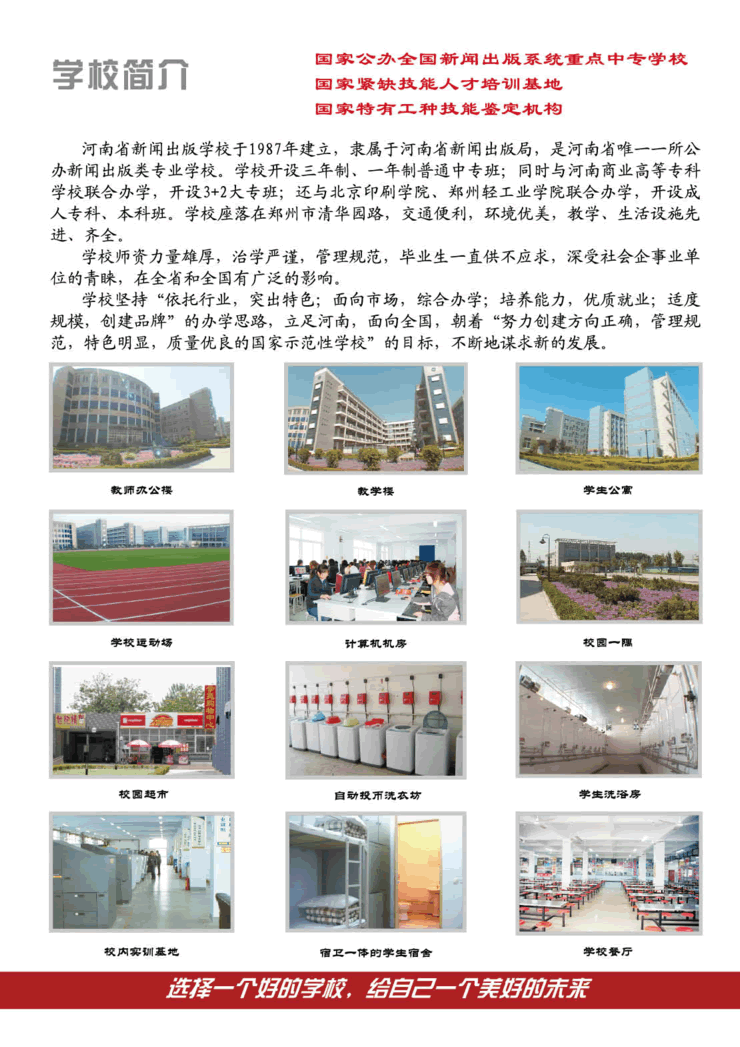 学校简介

国家公办全国新闻出版系统重点中专学校
国家紧缺技能人才培训基地
国家特有工种技能鉴定机构

河南省新闻出版学校于1987年建立，隶属于河南省新闻出版局，是河南省唯一一所公办新闻出版类专业学校。学校开设三年制、一年制普通中专班；同时与河南商业高等专科学校联合办学，开设3+2大专班；还与北京印刷学院、郑州轻工业学院联合办学，开设成人专科、本科班。学校座落在郑州市清华园路，交通便利，环境优美，教学、生活设施先进、齐全。

学校师资力量雄厚，治学严谨，管理规范，毕业生一直供不应求，深受社会企事业单位的青睐，在全省和全国有广泛的影响。

学校坚持“依托行业，突出特色；面向市场，综合办学；培养能力，优质就业；适度规模，创建品牌”的办学思路，立足河南，面向全国，朝着“努力创建方向正确，管理规范，特色明显，质量优良的国家示范性学校”的目标，不断地谋求新的发展。

教师办公楼

教学楼

学生公寓

学校运动场

计算机机房

校园一隅

校园超市

自动投币洗衣坊

学生洗浴房

校内实训基地

宿卫一体的学生宿舍

学校餐厅

选择一个好的学校，给自己一个美好的未来